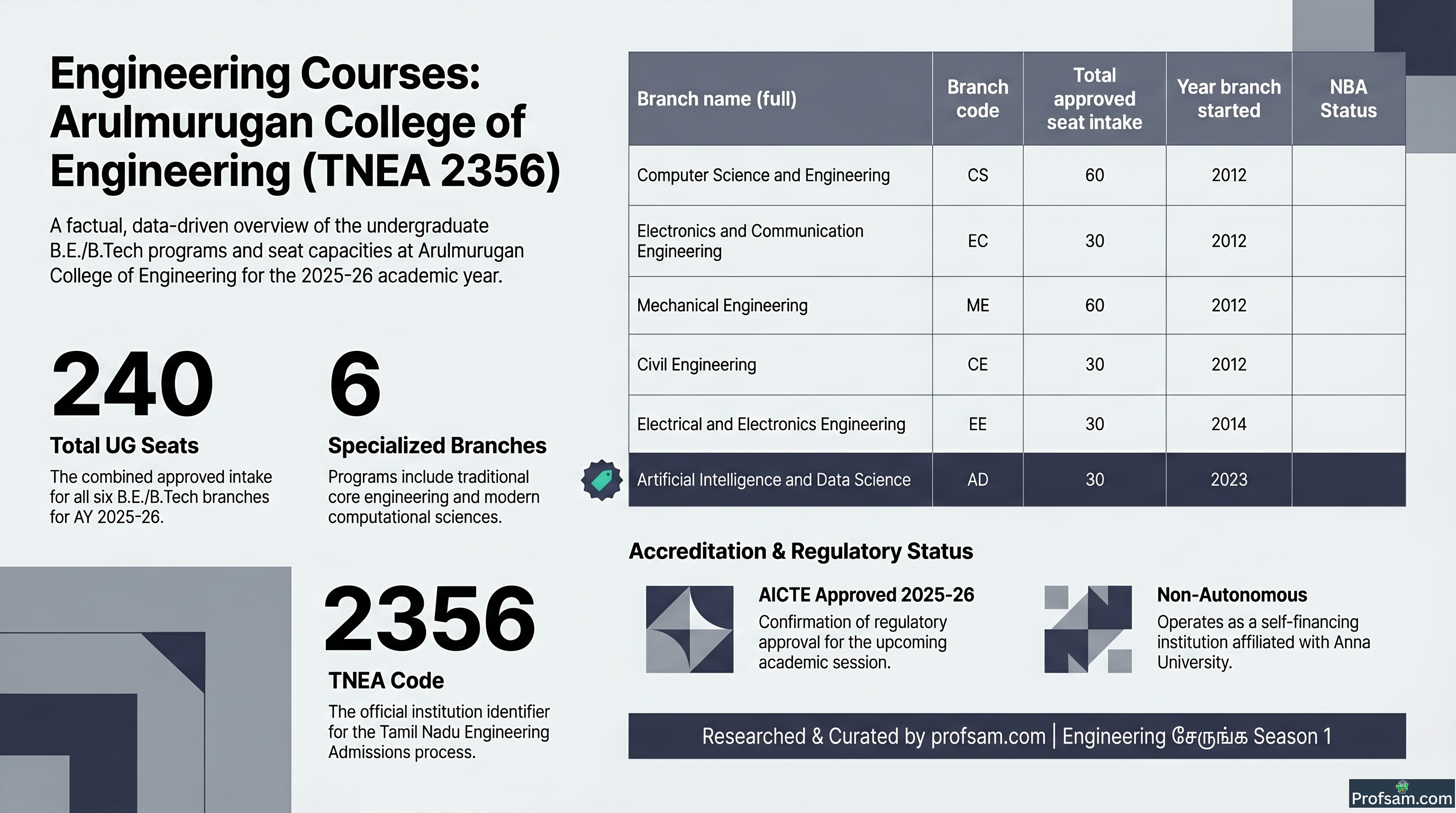 Engineering Courses: Arulmurugan College of Engineering (TNEA 2356)

A factual, data-driven overview of the undergraduate B.E./B.Tech programs and seat capacities at Arulmurugan College of Engineering for the 2025-26 academic year.

240

Total UG Seats

The combined approved intake for all six B.E./B.Tech branches for AY 2025-26.

6

Specialized Branches

Programs include traditional core engineering and modern computational sciences.

2356

TNEA Code

The official institution identifier for the Tamil Nadu Engineering Admissions process.

| Branch name (full) | Branch code | Total approved seat intake | Year branch started | NBA Status |
|---|---|---|---|---|
| Computer Science and Engineering | CS | 60 | 2012 | |
| Electronics and Communication Engineering | EC | 30 | 2012 | |
| Mechanical Engineering | ME | 60 | 2012 | |
| Civil Engineering | CE | 30 | 2012 | |
| Electrical and Electronics Engineering | EE | 30 | 2014 | |
| Artificial Intelligence and Data Science | AD | 30 | 2023 | |

Accreditation & Regulatory Status

AICTE Approved 2025-26

Confirmation of regulatory approval for the upcoming academic session.

Non-Autonomous

Operates as a self-financing institution affiliated with Anna University.

Researched & Curated by profsam.com | Engineering சேருங்க Season 1

Profsam.com